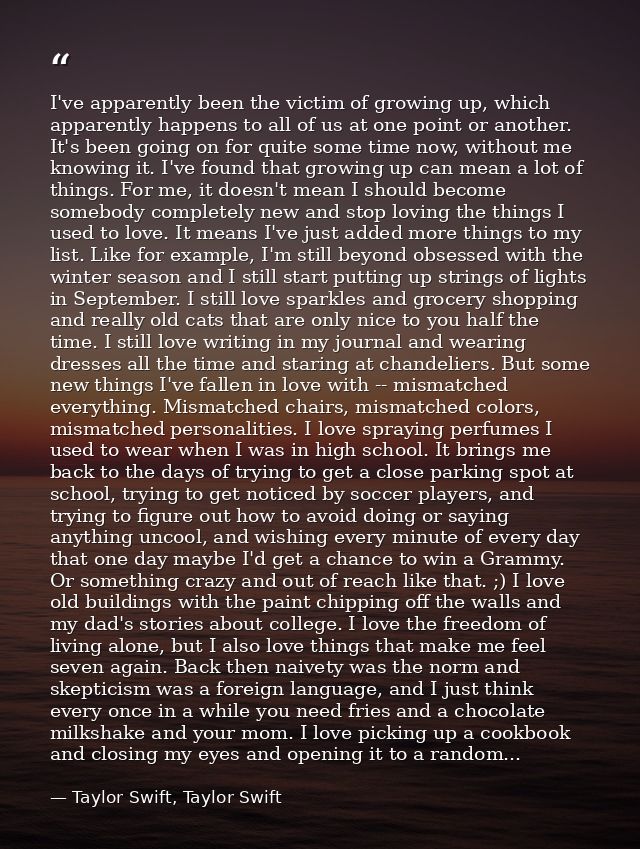 “

I've apparently been the victim of growing up, which apparently happens to all of us at one point or another. It's been going on for quite some time now, without me knowing it. I've found that growing up can mean a lot of things. For me, it doesn't mean I should become somebody completely new and stop loving the things I used to love. It means I've just added more things to my list. Like for example, I'm still beyond obsessed with the winter season and I still start putting up strings of lights in September. I still love sparkles and grocery shopping and really old cats that are only nice to you half the time. I still love writing in my journal and wearing dresses all the time and staring at chandeliers. But some new things I've fallen in love with -- mismatched everything. Mismatched chairs, mismatched colors, mismatched personalities. I love spraying perfumes I used to wear when I was in high school. It brings me back to the days of trying to get a close parking spot at school, trying to get noticed by soccer players, and trying to figure out how to avoid doing or saying anything uncool, and wishing every minute of every day that one day maybe I'd get a chance to win a Grammy. Or something crazy and out of reach like that. ;) I love old buildings with the paint chipping off the walls and my dad's stories about college. I love the freedom of living alone, but I also love things that make me feel seven again. Back then naivety was the norm and skepticism was a foreign language, and I just think every once in a while you need fries and a chocolate milkshake and your mom. I love picking up a cookbook and closing my eyes and opening it to a random...

— Taylor Swift, Taylor Swift